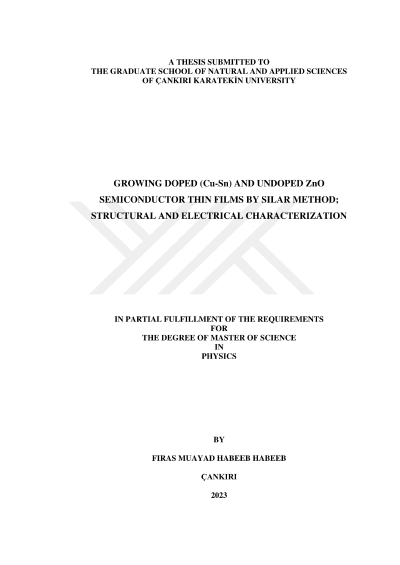 A THESIS SUBMITTED TO
THE GRADUATE SCHOOL OF NATURAL AND APPLIED SCIENCES
OF ÇANKIRI KARATEKİN UNIVERSITY

GROWING DOPED (Cu-Sn) AND UNDOPED ZnO
SEMICONDUCTOR THIN FILMS BY SILAR METHOD;
STRUCTURAL AND ELECTRICAL CHARACTERIZATION

IN PARTIAL FULFILLMENT OF THE REQUIREMENTS
FOR
THE DEGREE OF MASTER OF SCIENCE
IN
PHYSICS

BY

FIRAS MUAYAD HABEEB HABEEB

ÇANKIRI

2023